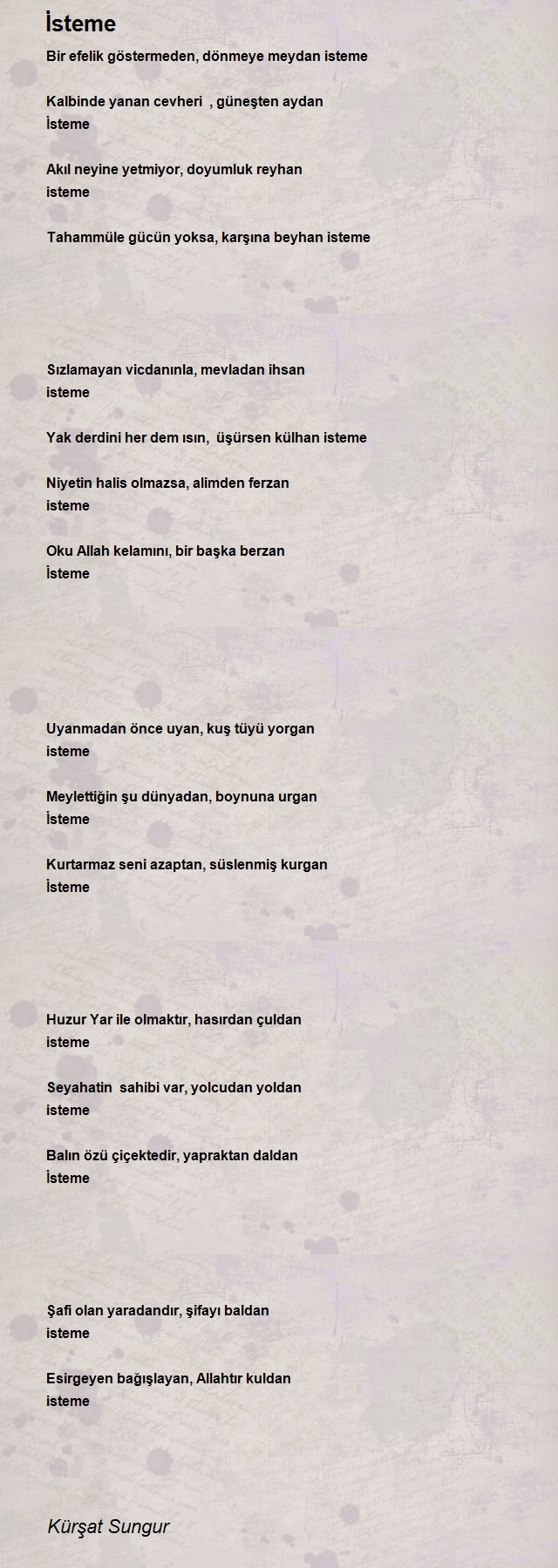 İsteme

Bir efelik göstermeden, dönmeye meydan isteme

Kalbinde yanan cevheri , güneşten aydan İsteme

Akıl neyine yetmiyor, doyumluk reyhan isteme

Tahammüle gücün yoksa, karşına beyhan isteme

Sızlamayan vicdanınla, mevladan ihsan isteme

Yak derdini her dem ısın, üşürsen külhan isteme

Niyetin halis olmazsa, alimden ferzan isteme

Oku Allah kelamını, bir başka berzan İsteme

Uyanmadan önce uyan, kuş tüyü yorgan isteme

Meylettiğin şu dünyadan, boynuna urgan İsteme

Kurtarmaz seni azaptan, süslenmiş kurgan İsteme

Huzur Yar ile olmaktır, hasırdan çuldan isteme

Seyahatin sahibi var, yolcudan yoldan isteme

Balın özü çiçektedir, yapraktan daldan İsteme

Şafi olan yaradandır, şifayı baldan isteme

Esirgeyen bağışlayan, Allahtır kuldan isteme

Kürşat Sungur